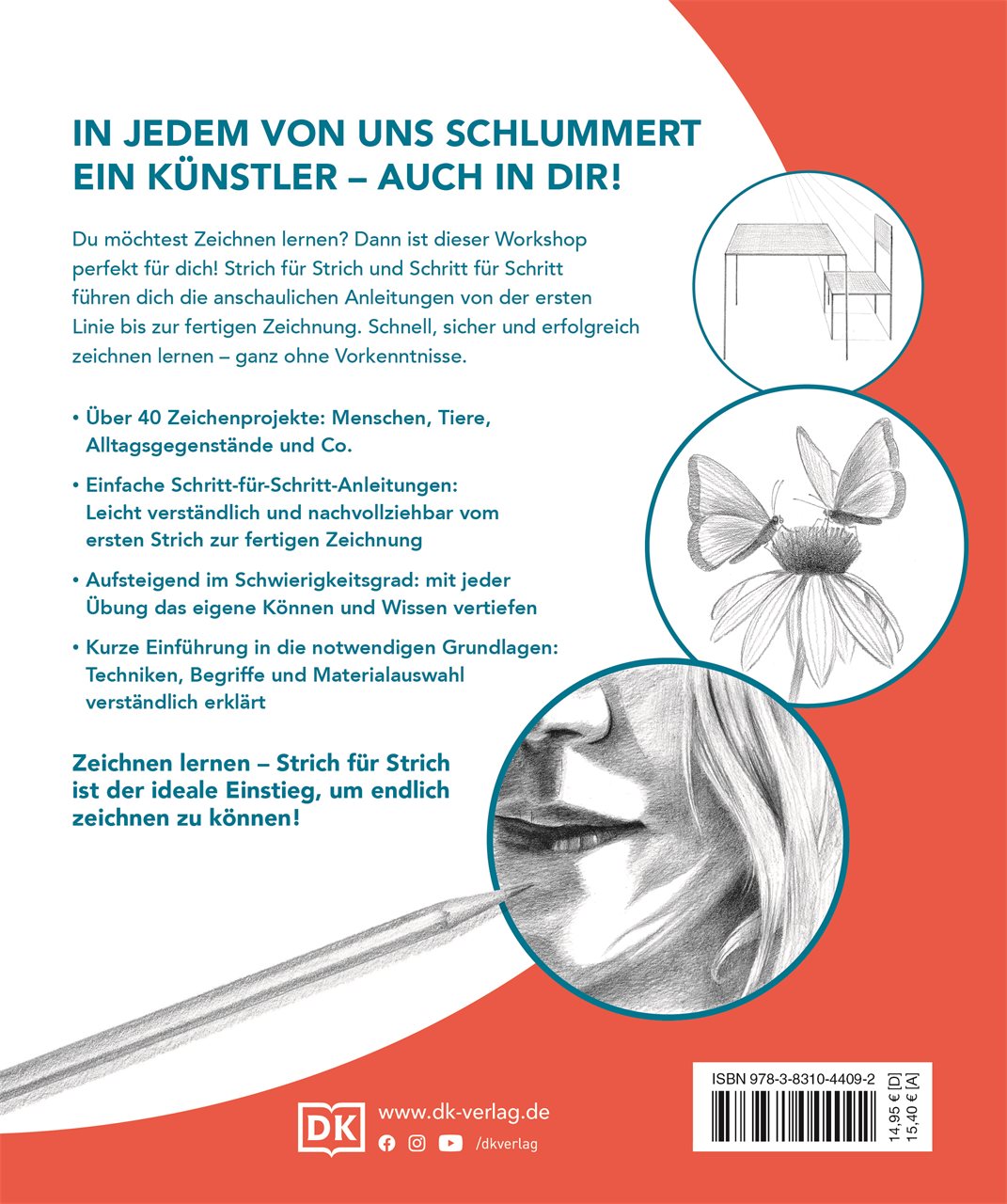 IN JEDEM VON UNS SCHLUMMERT EIN KÜNSTLER – AUCH IN DIR!

Du möchtest Zeichnen lernen? Dann ist dieser Workshop perfekt für dich! Strich für Strich und Schritt für Schritt führen dich die anschaulichen Anleitungen von der ersten Linie bis zur fertigen Zeichnung. Schnell, sicher und erfolgreich zeichnen lernen – ganz ohne Vorkenntnisse.

• Über 40 Zeichenprojekte: Menschen, Tiere, Alltagsgegenstände und Co.

• Einfache Schritt-für-Schritt-Anleitungen: Leicht verständlich und nachvollziehbar vom ersten Strich zur fertigen Zeichnung

• Aufsteigend im Schwierigkeitsgrad: mit jeder Übung das eigene Können und Wissen vertiefen

• Kurze Einführung in die notwendigen Grundlagen: Techniken, Begriffe und Materialauswahl verständlich erklärt

Zeichnen lernen – Strich für Strich ist der ideale Einstieg, um endlich zeichnen zu können!

DK www.dk-verlag.de
/dkverlag

ISBN 978-3-8310-4409-2
14,95 € [D]
15,40 € [A]